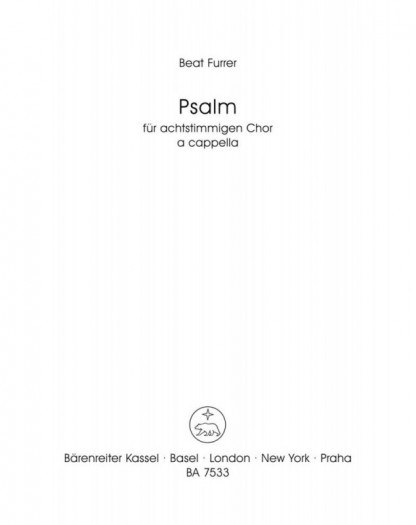 Beat Furrer

Psalm

für achtstimmigen Chor
a cappella

Bärenreiter Kassel · Basel · London · New York · Praha
BA 7533